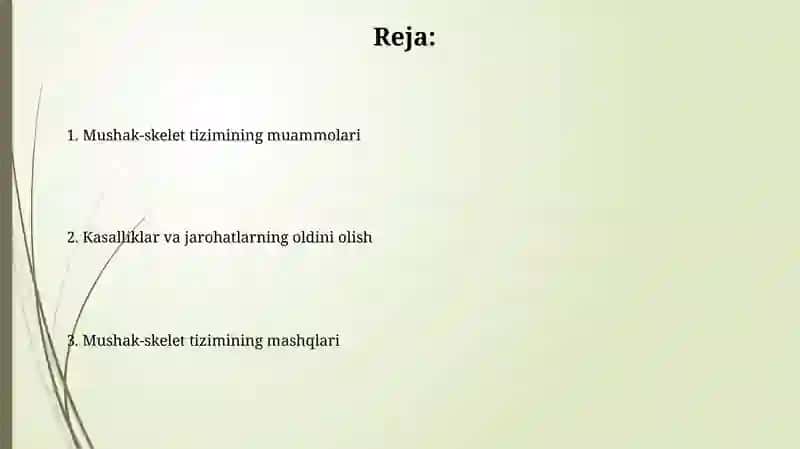 Reja:

1. Mushak-skelet tizimining muammolari

2. Kasalliklar va jarohatlarning oldini olish

3. Mushak-skelet tizimining mashqlari